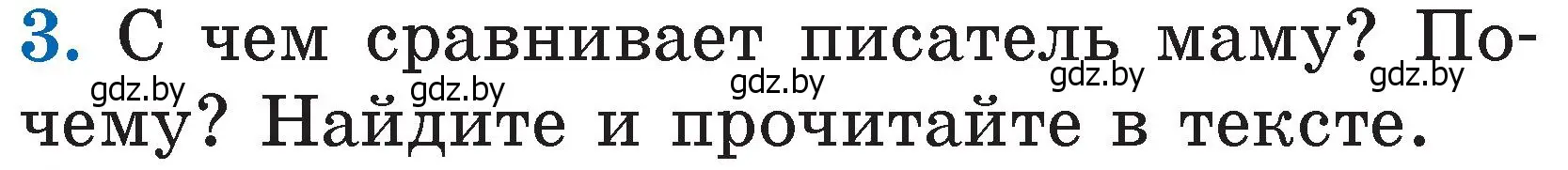 3. С чем сравнивает писатель маму? Почему? Найдите и прочитайте в тексте.

gdz.by gdz.by gdz.by gdz.by gdz.by